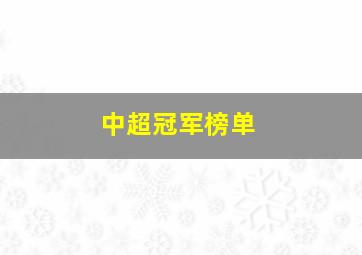 中超冠军榜单